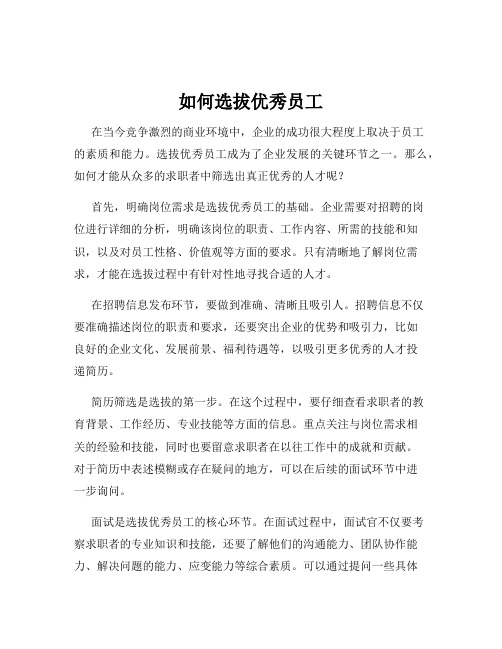 如何选拔优秀员工

在当今竞争激烈的商业环境中，企业的成功很大程度上取决于员工的素质和能力。选拔优秀员工成为了企业发展的关键环节之一。那么，如何才能从众多的求职者中筛选出真正优秀的人才呢？

首先，明确岗位需求是选拔优秀员工的基础。企业需要对招聘的岗位进行详细的分析，明确该岗位的职责、工作内容、所需的技能和知识，以及对员工性格、价值观等方面的要求。只有清晰地了解岗位需求，才能在选拔过程中有针对性地寻找合适的人才。

在招聘信息发布环节，要做到准确、清晰且吸引人。招聘信息不仅要准确描述岗位的职责和要求，还要突出企业的优势和吸引力，比如良好的企业文化、发展前景、福利待遇等，以吸引更多优秀的人才投递简历。

简历筛选是选拔的第一步。在这个过程中，要仔细查看求职者的教育背景、工作经历、专业技能等方面的信息。重点关注与岗位需求相关的经验和技能，同时也要留意求职者在以往工作中的成就和贡献。对于简历中表述模糊或存在疑问的地方，可以在后续的面试环节中进一步询问。

面试是选拔优秀员工的核心环节。在面试过程中，面试官不仅要考察求职者的专业知识和技能，还要了解他们的沟通能力、团队协作能力、解决问题的能力、应变能力等综合素质。可以通过提问一些具体